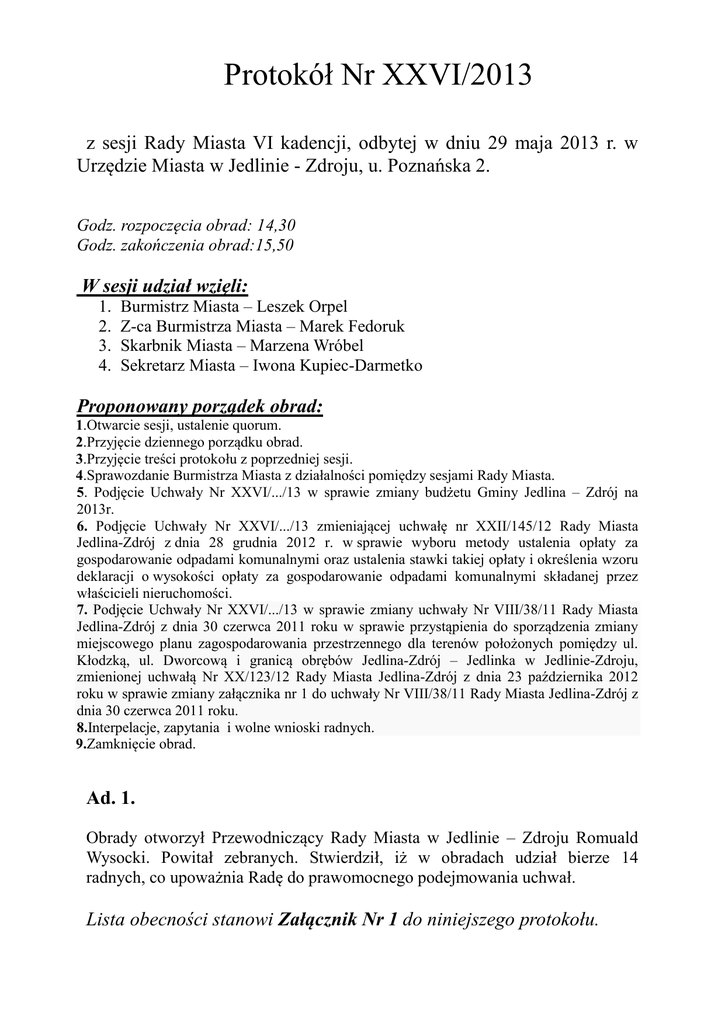 Protokół Nr XXVI/2013

z sesji Rady Miasta VI kadencji, odbytej w dniu 29 maja 2013 r. w Urzędzie Miasta w Jedlinie - Zdroju, u. Poznańska 2.

Godz. rozpoczęcia obrad: 14,30
Godz. zakończenia obrad:15,50

W sesji udział wzięli:
1. Burmistrz Miasta – Leszek Orpel
2. Z-ca Burmistrza Miasta – Marek Fedoruk
3. Skarbnik Miasta – Marzena Wróbel
4. Sekretarz Miasta – Iwona Kupiec-Darmetko

Proponowany porządek obrad:
1.Otwarcie sesji, ustalenie quorum.
2.Przyjęcie dziennego porządku obrad.
3.Przyjęcie treści protokołu z poprzedniej sesji.
4.Sprawozdanie Burmistrza Miasta z działalności pomiędzy sesjami Rady Miasta.
5. Podjęcie Uchwały Nr XXVI/.../13 w sprawie zmiany budżetu Gminy Jedlina – Zdrój na 2013r.
6. Podjęcie Uchwały Nr XXVI/.../13 zmieniającej uchwałę nr XXII/145/12 Rady Miasta Jedlina-Zdrój z dnia 28 grudnia 2012 r. w sprawie wyboru metody ustalenia opłaty za gospodarowanie odpadami komunalnymi oraz ustalenia stawki takiej opłaty i określenia wzoru deklaracji o wysokości opłaty za gospodarowanie odpadami komunalnymi składanej przez właścicieli nieruchomości.
7. Podjęcie Uchwały Nr XXVI/.../13 w sprawie zmiany uchwały Nr VIII/38/11 Rady Miasta Jedlina-Zdrój z dnia 30 czerwca 2011 roku w sprawie przystąpienia do sporządzenia zmiany miejscowego planu zagospodarowania przestrzennego dla terenów położonych pomiędzy ul. Kłodzką, ul. Dworcową i granicą obrębów Jedlina-Zdrój – Jedlinka w Jedlinie-Zdroju, zmienionej uchwałą Nr XX/123/12 Rady Miasta Jedlina-Zdrój z dnia 23 października 2012 roku w sprawie zmiany załącznika nr 1 do uchwały Nr VIII/38/11 Rady Miasta Jedlina-Zdrój z dnia 30 czerwca 2011 roku.
8.Interpelacje, zapytania i wolne wnioski radnych.
9.Zamknięcie obrad.

Ad. 1.

Obrady otworzył Przewodniczący Rady Miasta w Jedlinie – Zdroju Romuald Wysocki. Powitał zebranych. Stwierdził, iż w obradach udział bierze 14 radnych, co upoważnia Radę do prawomocnego podejmowania uchwał.

Lista obecności stanowi Załącznik Nr 1 do niniejszego protokołu.